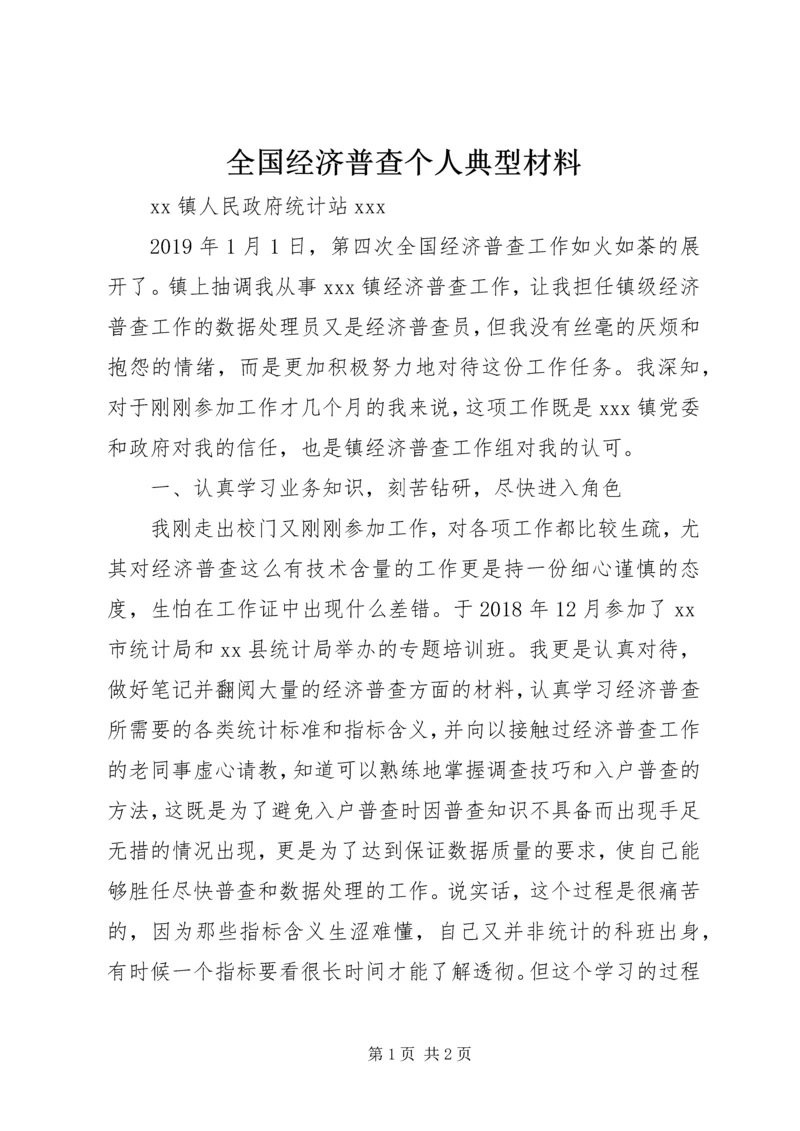 全国经济普查个人典型材料

xx 镇人民政府统计站 xxx

2019 年 1 月 1 日，第四次全国经济普查工作如火如荼的展开了。镇上抽调我从事 xxx 镇经济普查工作，让我担任镇级经济普查工作的数据处理员又是经济普查员，但我没有丝毫的厌烦和抱怨的情绪，而是更加积极努力地对待这份工作任务。我深知，对于刚刚参加工作才几个月的我来说，这项工作既是 xxx 镇党委和政府对我的信任，也是镇经济普查工作组对我的认可。

一、认真学习业务知识，刻苦钻研，尽快进入角色

我刚走出校门又刚刚参加工作，对各项工作都比较生疏，尤其对经济普查这么有技术含量的工作更是持一份细心谨慎的态度，生怕在工作证中出现什么差错。于 2018 年 12 月参加了 xx 市统计局和 xx 县统计局举办的专题培训班。我更是认真对待，做好笔记并翻阅大量的经济普查方面的材料，认真学习经济普查所需要的各类统计标准和指标含义，并向以接触过经济普查工作的老同事虚心请教，知道可以熟练地掌握调查技巧和入户普查的方法，这既是为了避免入户普查时因普查知识不具备而出现手足无措的情况出现，更是为了达到保证数据质量的要求，使自己能够胜任尽快普查和数据处理的工作。说实话，这个过程是很痛苦的，因为那些指标含义生涩难懂，自己又并非统计的科班出身，有时候一个指标要看很长时间才能了解透彻。但这个学习的过程

第 1 页 共 2 页